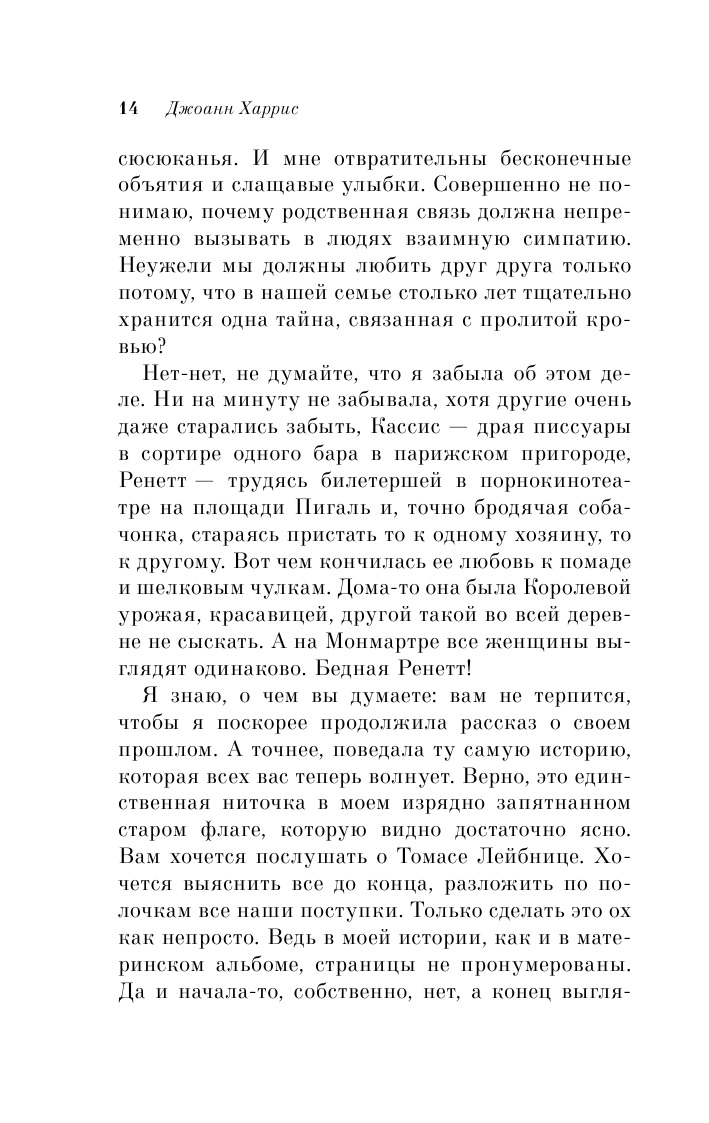 14 Джоанн Харрис

сюсюканья. И мне отвратительны бесконечные объятия и слащавые улыбки. Совершенно не понимаю, почему родственная связь должна непременно вызывать в людях взаимную симпатию. Неужели мы должны любить друг друга только потому, что в нашей семье столько лет тщательно хранится одна тайна, связанная с пролитой кровью?

Нет-нет, не думайте, что я забыла об этом деле. Ни на минуту не забывала, хотя другие очень даже старались забыть, Кассис — драя писсуары в сортире одного бара в парижском пригороде, Ренетт — трудясь билетершей в порнокинотеатре на площади Пигаль и, точно бродячая собачонка, стараясь пристать то к одному хозяину, то к другому. Вот чем кончилась ее любовь к помаде и шелковым чулкам. Дома-то она была Королевой урожая, красавицей, другой такой во всей деревне не сыскать. А на Монмартре все женщины выглядят одинаково. Бедная Ренетт!

Я знаю, о чем вы думаете: вам не терпится, чтобы я поскорее продолжила рассказ о своем прошлом. А точнее, поведала ту самую историю, которая всех вас теперь волнует. Верно, это единственная ниточка в моем изрядно запятнанном старом флаге, которую видно достаточно ясно. Вам хочется послушать о Томасе Лейбнице. Хочется выяснить все до конца, разложить по полочкам все наши поступки. Только сделать это ох как непросто. Ведь в моей истории, как и в материнском альбоме, страницы не пронумерованы. Да и начала-то, собственно, нет, а конец выгля-